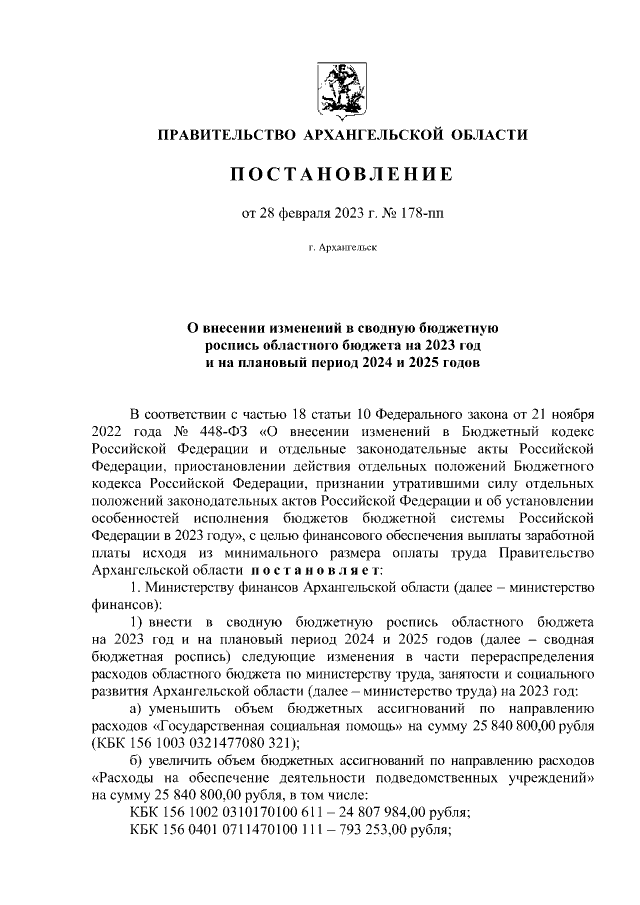 ПРАВИТЕЛЬСТВО АРХАНГЕЛЬСКОЙ ОБЛАСТИ

ПОСТАНОВЛЕНИЕ

от 28 февраля 2023 г. № 178-пп

г. Архангельск

О внесении изменений в сводную бюджетную роспись областного бюджета на 2023 год и на плановый период 2024 и 2025 годов

В соответствии с частью 18 статьи 10 Федерального закона от 21 ноября 2022 года № 448-ФЗ «О внесении изменений в Бюджетный кодекс Российской Федерации и отдельные законодательные акты Российской Федерации, приостановлении действия отдельных положений Бюджетного кодекса Российской Федерации, признании утратившими силу отдельных положений законодательных актов Российской Федерации и об установлении особенностей исполнения бюджетов бюджетной системы Российской Федерации в 2023 году», с целью финансового обеспечения выплаты заработной платы исходя из минимального размера оплаты труда Правительство Архангельской области постановляет:

1. Министерству финансов Архангельской области (далее – министерство финансов):

1) внести в сводную бюджетную роспись областного бюджета на 2023 год и на плановый период 2024 и 2025 годов (далее – сводная бюджетная роспись) следующие изменения в части перераспределения расходов областного бюджета по министерству труда, занятости и социального развития Архангельской области (далее – министерство труда) на 2023 год:

а) уменьшить объем бюджетных ассигнований по направлению расходов «Государственная социальная помощь» на сумму 25 840 800,00 рубля (КБК 156 1003 0321477080 321);

б) увеличить объем бюджетных ассигнований по направлению расходов «Расходы на обеспечение деятельности подведомственных учреждений» на сумму 25 840 800,00 рубля, в том числе:

КБК 156 1002 0310170100 611 – 24 807 984,00 рубля;

КБК 156 0401 0711470100 111 – 793 253,00 рубля;